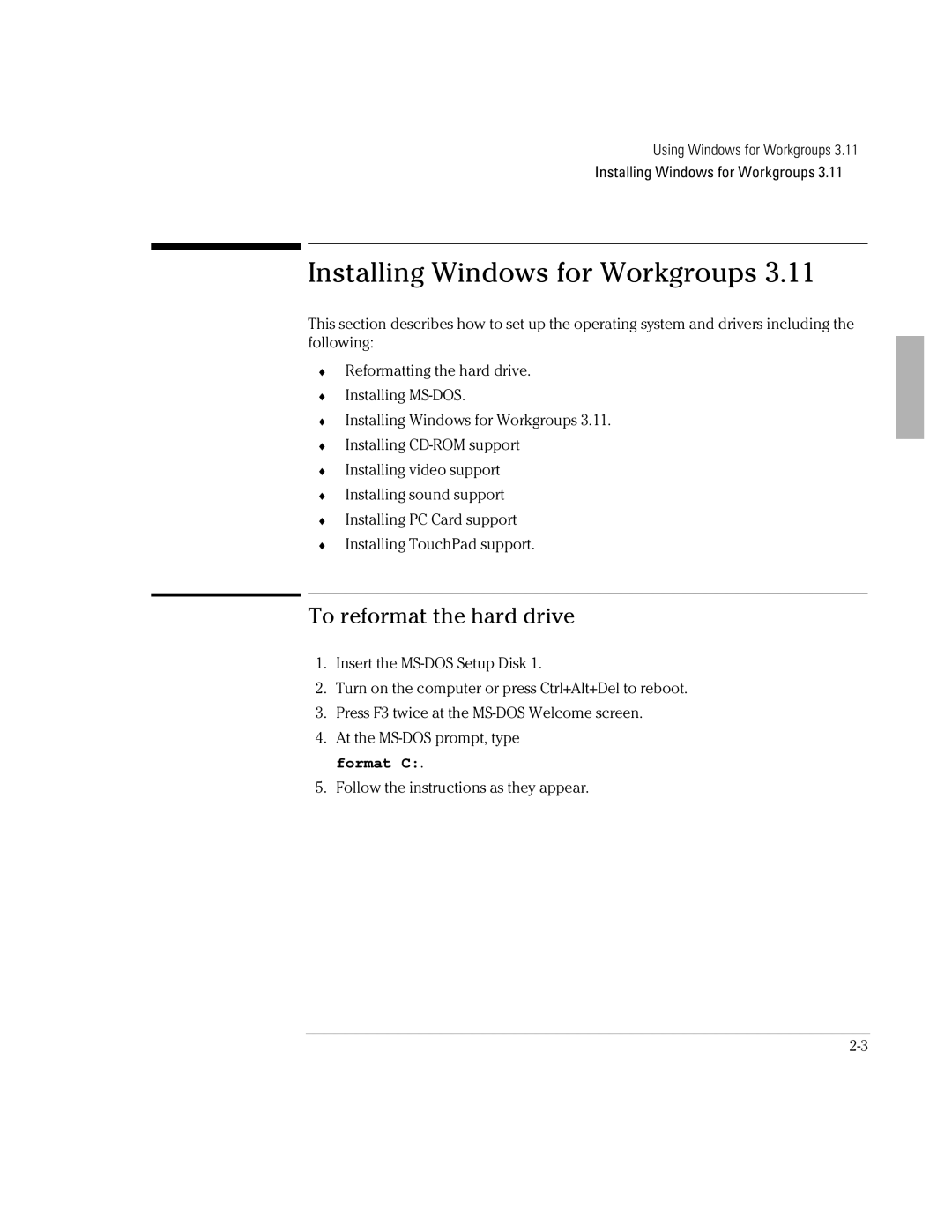 Using Windows for Workgroups 3.11
Installing Windows for Workgroups 3.11

Installing Windows for Workgroups 3.11

This section describes how to set up the operating system and drivers including the following:

♦ Reformatting the hard drive.
♦ Installing MS-DOS.
♦ Installing Windows for Workgroups 3.11.
♦ Installing CD-ROM support
♦ Installing video support
♦ Installing sound support
♦ Installing PC Card support
♦ Installing TouchPad support.

To reformat the hard drive

1. Insert the MS-DOS Setup Disk 1.
2. Turn on the computer or press Ctrl+Alt+Del to reboot.
3. Press F3 twice at the MS-DOS Welcome screen.
4. At the MS-DOS prompt, type
format C:.
5. Follow the instructions as they appear.

2-3